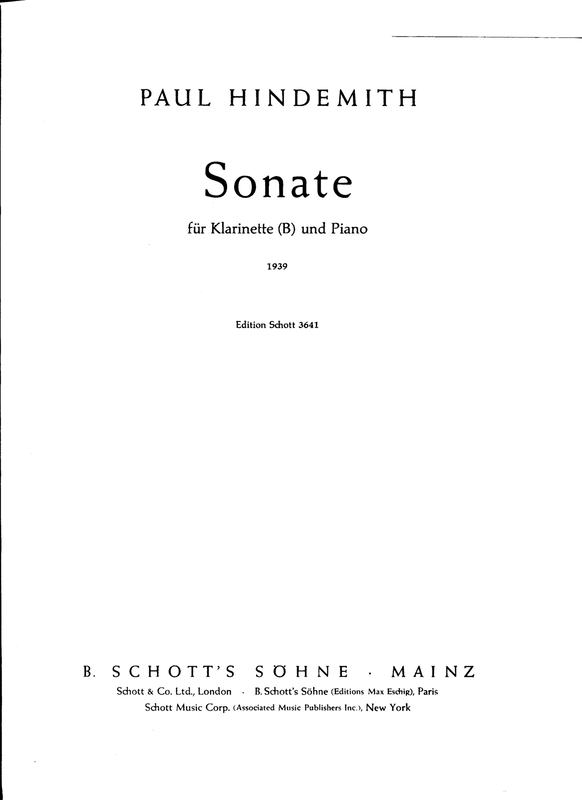 PAUL HINDEMITH

Sonate

für Klarinette (B) und Piano

1939

Edition Schott 3641

B. SCHOTT'S SÖHNE · MAINZ

Schott & Co. Ltd., London · B. Schott's Söhne (Editions Max Eschig), Paris
Schott Music Corp. (Associated Music Publishers Inc.), New York